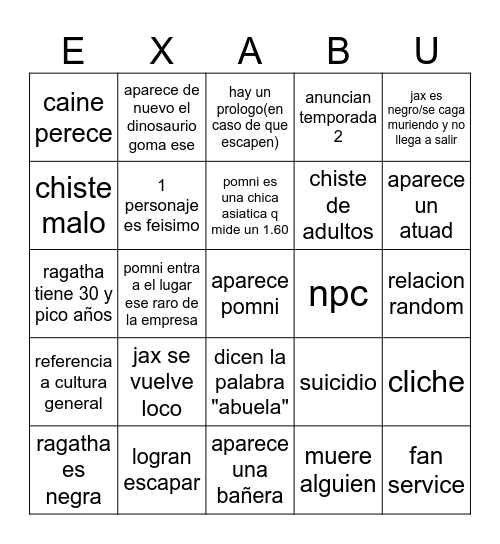 | E | X | A | B | U |
|---|---|---|---|---|
| caine perece | aparece de nuevo el dinosaurio goma ese | hay un prologo(en caso de que escapen) | anuncian temporada 2 | jax es negro/se caga muriendo y no llega a salir |
| chiste malo | 1 personaje es feisimo | pomni es una chica asiatica q mide un 1.60 | chiste de adultos | aparece un atuad |
| ragatha tiene 30 y pico años | pomni entra a el lugar ese raro de la empresa | aparece pomni | npc | relacion random |
| referencia a cultura general | jax se vuelve loco | dicen la palabra "abuela" | suicidio | cliche |
| ragatha es negra | logran escapar | aparece una bañera | muere alguien | fan service |